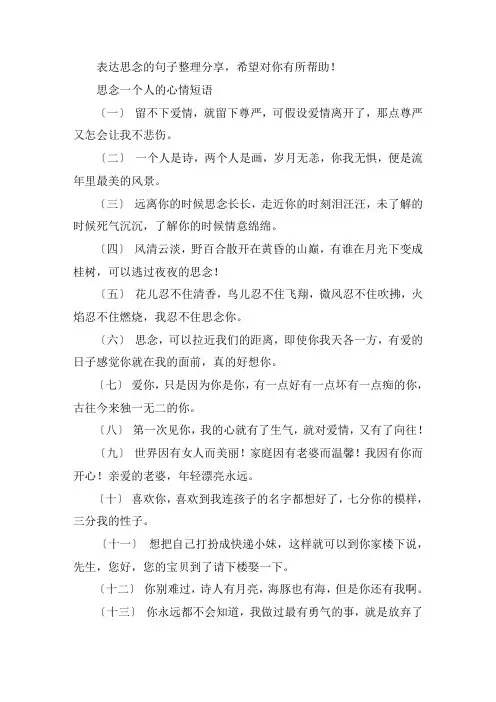 表达思念的句子整理分享，希望对你有所帮助！

思念一个人的心情短语

〔一〕 留不下爱情，就留下尊严，可假设爱情离开了，那点尊严又怎会让我不悲伤。

〔二〕 一个人是诗，两个人是画，岁月无恙，你我无惧，便是流年里最美的风景。

〔三〕 远离你的时候思念长长，走近你的时刻泪汪汪，未了解的时候死气沉沉，了解你的时候情意绵绵。

〔四〕 风清云淡，野百合散开在黄昏的山巅，有谁在月光下变成桂树，可以逃过夜夜的思念！

〔五〕 花儿忍不住清香，鸟儿忍不住飞翔，微风忍不住吹拂，火焰忍不住燃烧，我忍不住思念你。

〔六〕 思念，可以拉近我们的距离，即使你我天各一方，有爱的日子感觉你就在我的面前，真的好想你。

〔七〕 爱你，只是因为你是你，有一点好有一点坏有一点痴的你，古往今来独一无二的你。

〔八〕 第一次见你，我的心就有了生气，就对爱情，又有了向往！

〔九〕 世界因有女人而美丽！家庭因有老婆而温馨！我因有你而开心！亲爱的老婆，年轻漂亮永远。

〔十〕 喜欢你，喜欢到我连孩子的名字都想好了，七分你的模样，三分我的性子。

〔十一〕 想把自己打扮成快递小妹，这样就可以到你家楼下说，先生，您好，您的宝贝到了请下楼娶一下。

〔十二〕 你别难过，诗人有月亮，海豚也有海，但是你还有我啊。

〔十三〕 你永远都不会知道，我做过最有勇气的事，就是放弃了